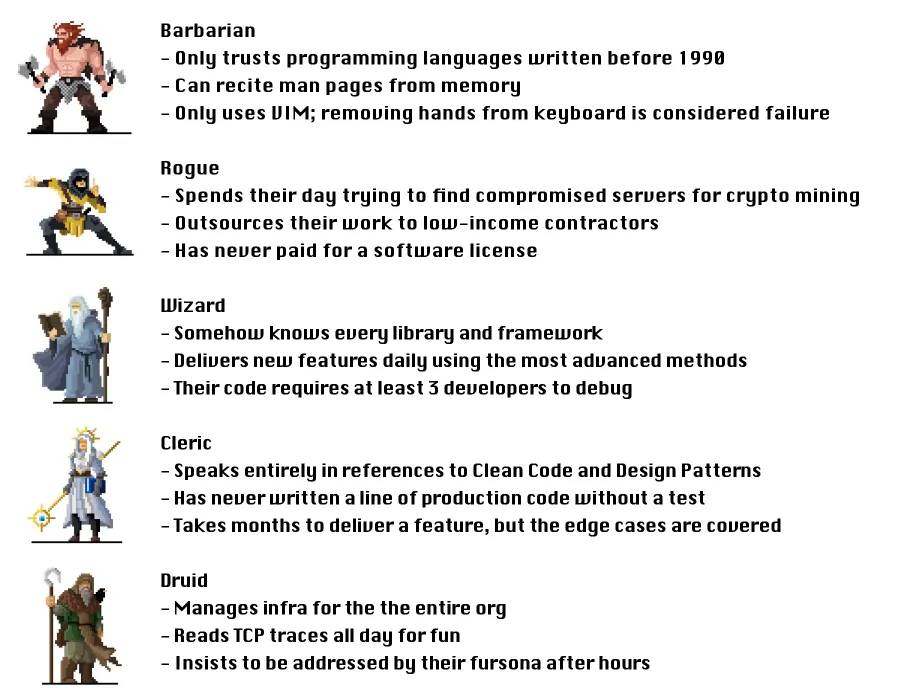 Barbarian
- Only trusts programming languages written before 1990
- Can recite man pages from memory
- Only uses VIM; removing hands from keyboard is considered failure

Rogue
- Spends their day trying to find compromised servers for crypto mining
- Outsources their work to low-income contractors
- Has never paid for a software license

Wizard
- Somehow knows every library and framework
- Delivers new features daily using the most advanced methods
- Their code requires at least 3 developers to debug

Cleric
- Speaks entirely in references to Clean Code and Design Patterns
- Has never written a line of production code without a test
- Takes months to deliver a feature, but the edge cases are covered

Druid
- Manages infra for the the entire org
- Reads TCP traces all day for fun
- Insists to be addressed by their fursona after hours